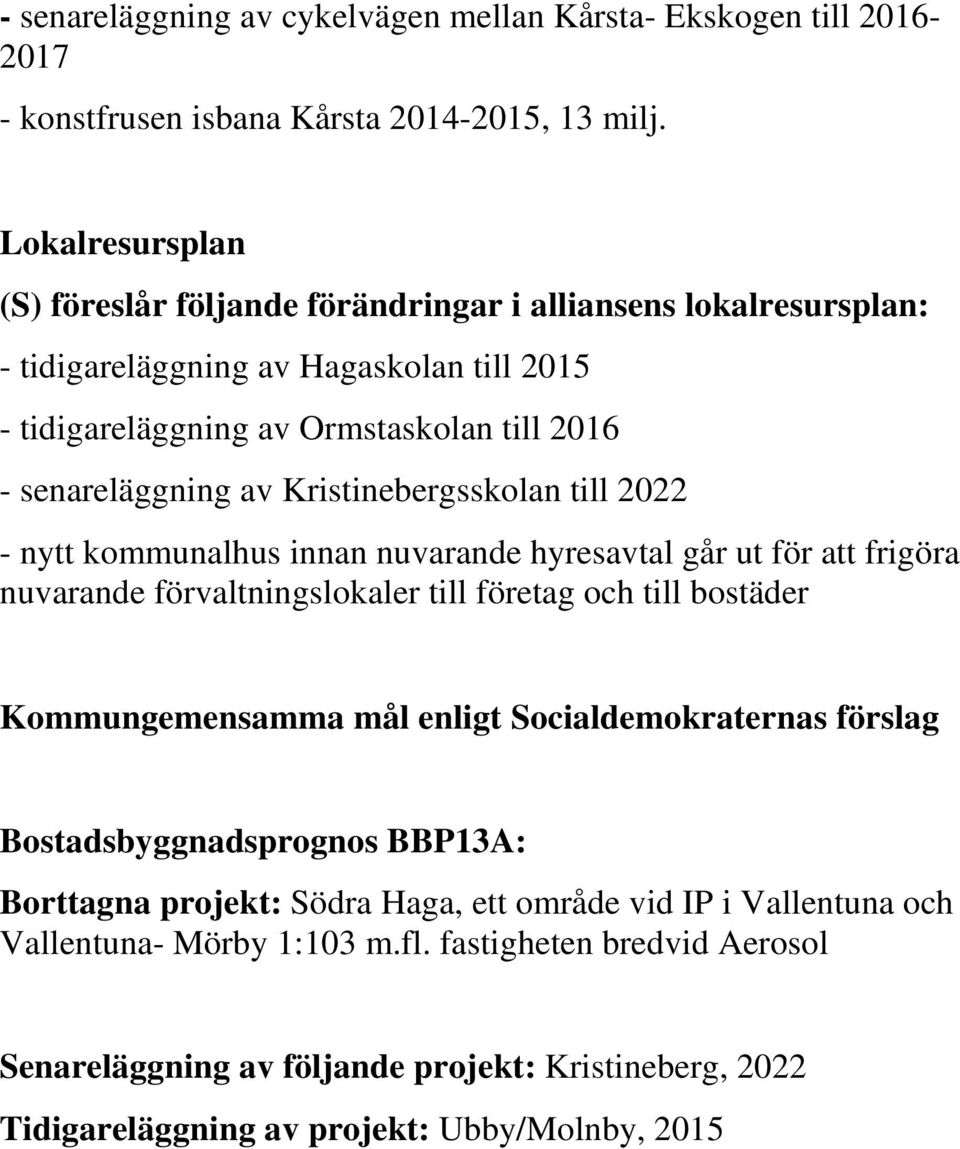 - senareläggning av cykelvägen mellan Kårsta- Ekskogen till 2016-2017

- konstfrusen isbana Kårsta 2014-2015, 13 milj.

Lokalresursplan

(S) föreslår följande förändringar i alliansens lokalresursplan:

- tidigareläggning av Hagaskolan till 2015

- tidigareläggning av Ormstaskolan till 2016

- senareläggning av Kristinebergsskolan till 2022

- nytt kommunalhus innan nuvarande hyresavtal går ut för att frigöra nuvarande förvaltningslokaler till företag och till bostäder

Kommungemensamma mål enligt Socialdemokraternas förslag

Bostadsbyggnadsprognos BBP13A:

Borttagna projekt: Södra Haga, ett område vid IP i Vallentuna och Vallentuna- Mörby 1:103 m.fl. fastigheten bredvid Aerosol

Senareläggning av följande projekt: Kristineberg, 2022

Tidigareläggning av projekt: Ubby/Molnby, 2015